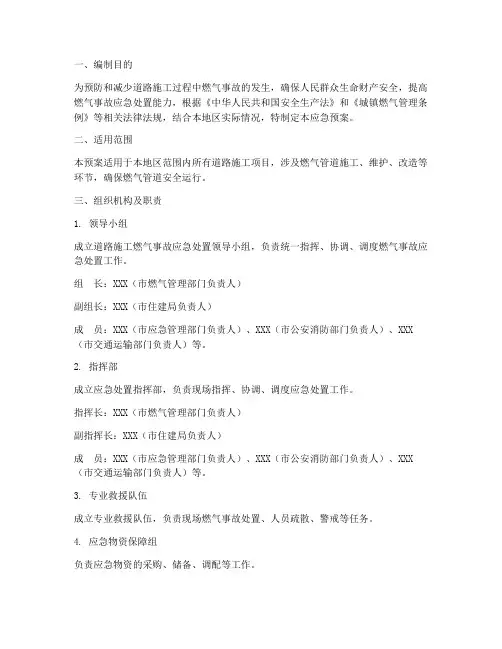 一、编制目的

为预防和减少道路施工过程中燃气事故的发生，确保人民群众生命财产安全，提高燃气事故应急处置能力，根据《中华人民共和国安全生产法》和《城镇燃气管理条例》等相关法律法规，结合本地区实际情况，特制定本应急预案。

二、适用范围

本预案适用于本地区范围内所有道路施工项目，涉及燃气管道施工、维护、改造等环节，确保燃气管道安全运行。

三、组织机构及职责

1. 领导小组

成立道路施工燃气事故应急处置领导小组，负责统一指挥、协调、调度燃气事故应急处置工作。

组　长：XXX（市燃气管理部门负责人）

副组长：XXX（市住建局负责人）

成　员：XXX（市应急管理部门负责人）、XXX（市公安消防部门负责人）、XXX（市交通运输部门负责人）等。

2. 指挥部

成立应急处置指挥部，负责现场指挥、协调、调度应急处置工作。

指挥长：XXX（市燃气管理部门负责人）

副指挥长：XXX（市住建局负责人）

成　员：XXX（市应急管理部门负责人）、XXX（市公安消防部门负责人）、XXX（市交通运输部门负责人）等。

3. 专业救援队伍

成立专业救援队伍，负责现场燃气事故处置、人员疏散、警戒等任务。

4. 应急物资保障组

负责应急物资的采购、储备、调配等工作。